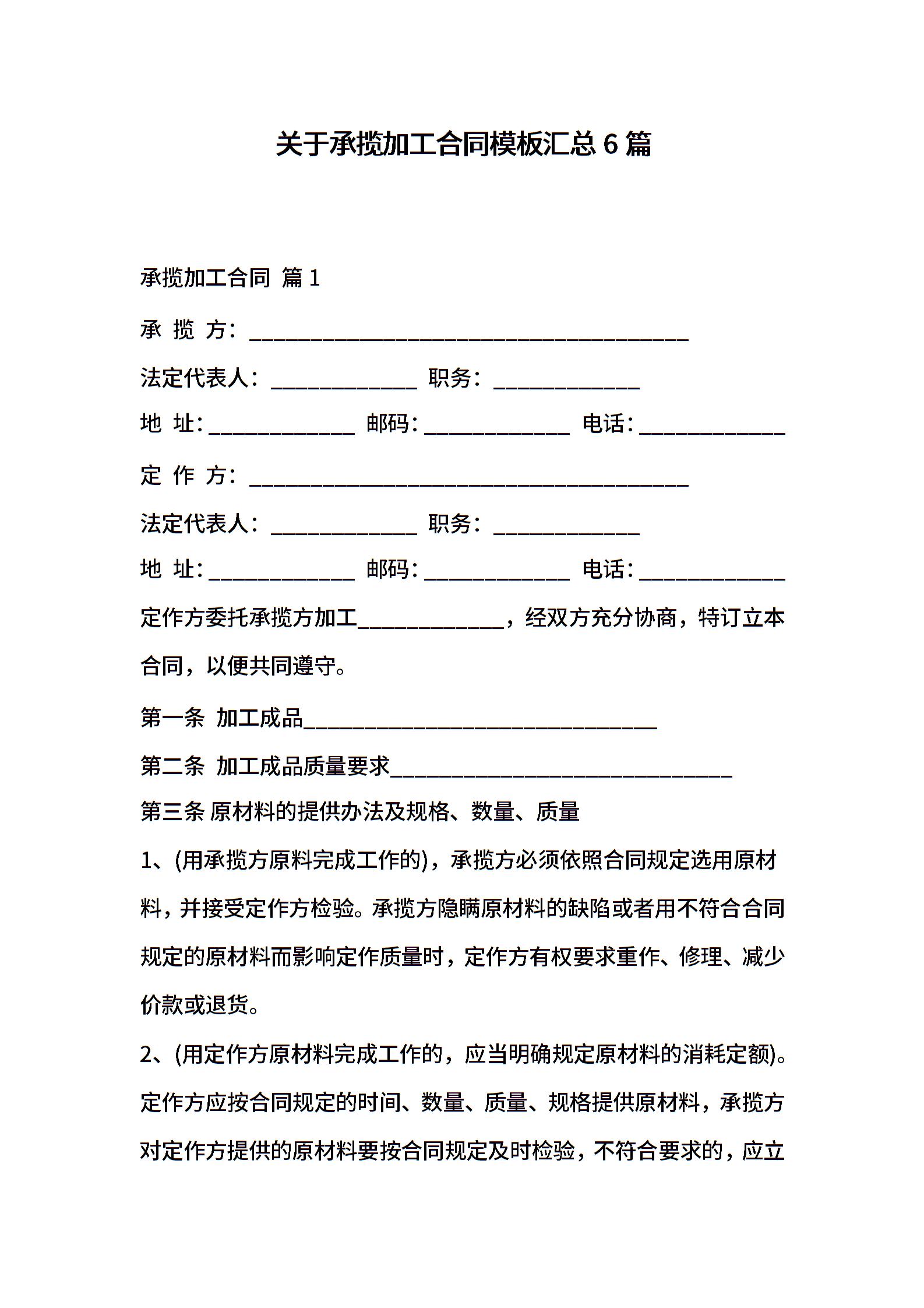 关于承揽加工合同模板汇总 6 篇

承揽加工合同 篇 1

承 揽 方：________________________________________

法定代表人：_____________ 职务：_____________

地 址：_____________ 邮码：_____________ 电话：_____________

定 作 方：________________________________________

法定代表人：_____________ 职务：_____________

地 址：_____________ 邮码：_____________ 电话：_____________

定作方委托承揽方加工_____________，经双方充分协商，特订立本合同，以便共同遵守。

第一条 加工成品________________________________

第二条 加工成品质量要求_______________________________

第三条 原材料的提供办法及规格、数量、质量

1、(用承揽方原料完成工作的)，承揽方必须依照合同规定选用原材料，并接受定作方检验。承揽方隐瞒原材料的缺陷或者用不符合合同规定的原材料而影响定作质量时，定作方有权要求重作、修理、减少价款或退货。

2、(用定作方原材料完成工作的，应当明确规定原材料的消耗定额)。定作方应按合同规定的时间、数量、质量、规格提供原材料，承揽方对定作方提供的原材料要按合同规定及时检验，不符合要求的，应立